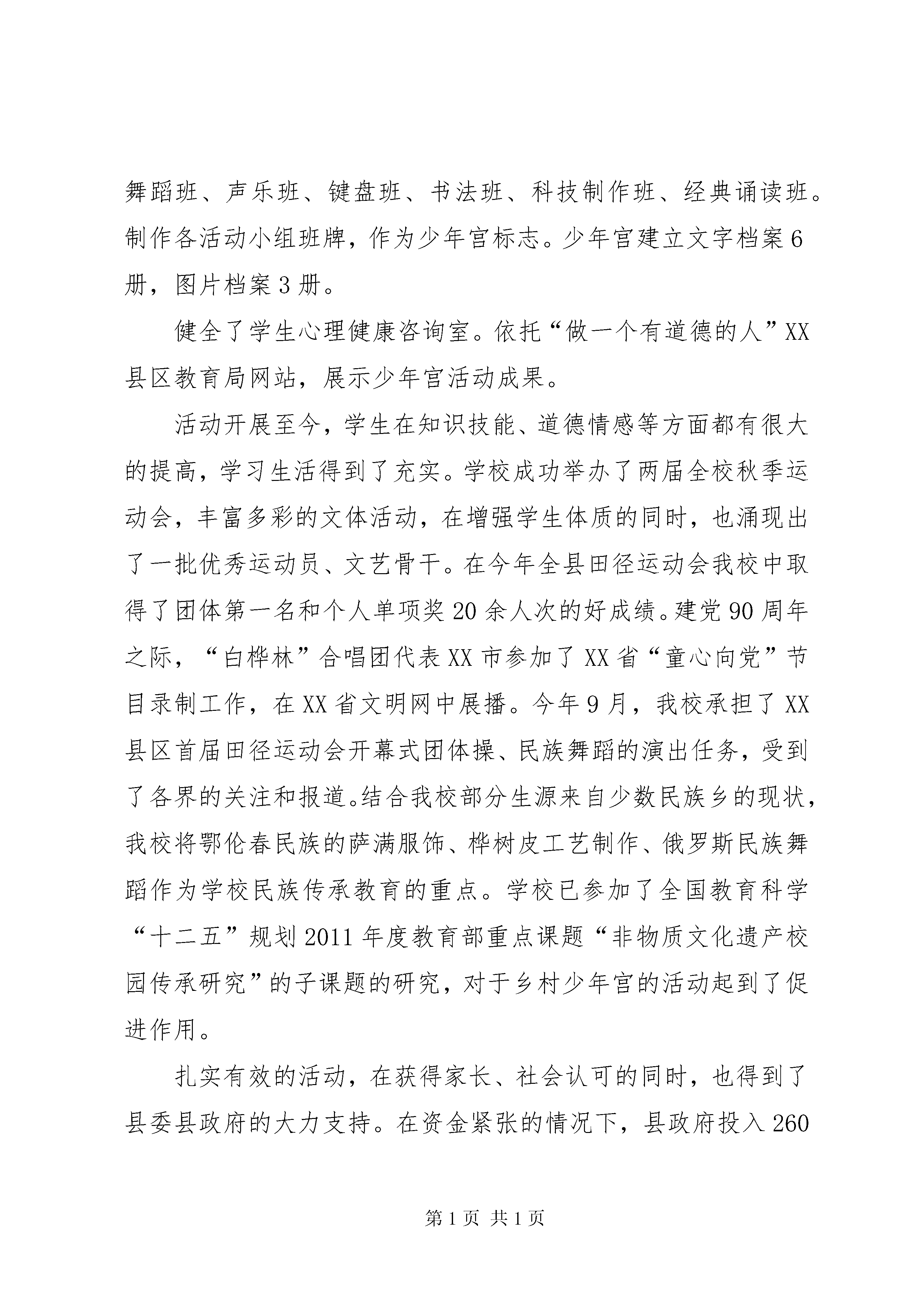 舞蹈班、声乐班、键盘班、书法班、科技制作班、经典诵读班。制作各活动小组班牌，作为少年宫标志。少年宫建立文字档案6册，图片档案3册。

健全了学生心理健康咨询室。依托“做一个有道德的人”XX县区教育局网站，展示少年宫活动成果。

活动开展至今，学生在知识技能、道德情感等方面都有很大的提高，学习生活得到了充实。学校成功举办了两届全校秋季运动会，丰富多彩的文体活动，在增强学生体质的同时，也涌现出了一批优秀运动员、文艺骨干。在今年全县田径运动会我校中取得了团体第一名和个人单项奖20余人次的好成绩。建党90周年之际，“白桦林”合唱团代表XX市参加了XX省“童心向党”节目录制工作，在XX省文明网中展播。今年9月，我校承担了XX县区首届田径运动会开幕式团体操、民族舞蹈的演出任务，受到了各界的关注和报道。结合我校部分生源来自少数民族乡的现状，我校将鄂伦春民族的萨满服饰、桦树皮工艺制作、俄罗斯民族舞蹈作为学校民族传承教育的重点。学校已参加了全国教育科学“十二五”规划2011年度教育部重点课题“非物质文化遗产校园传承研究”的子课题的研究，对于乡村少年宫的活动起到了促进作用。

扎实有效的活动，在获得家长、社会认可的同时，也得到了县委县政府的大力支持。在资金紧张的情况下，县政府投入260

第1页 共1页